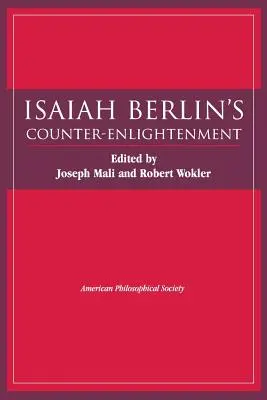 ISAIAH BERLIN'S
COUNTER-ENLIGHTENMENT

Edited by
Joseph Mali and Robert Wokler

American Philosophical Society